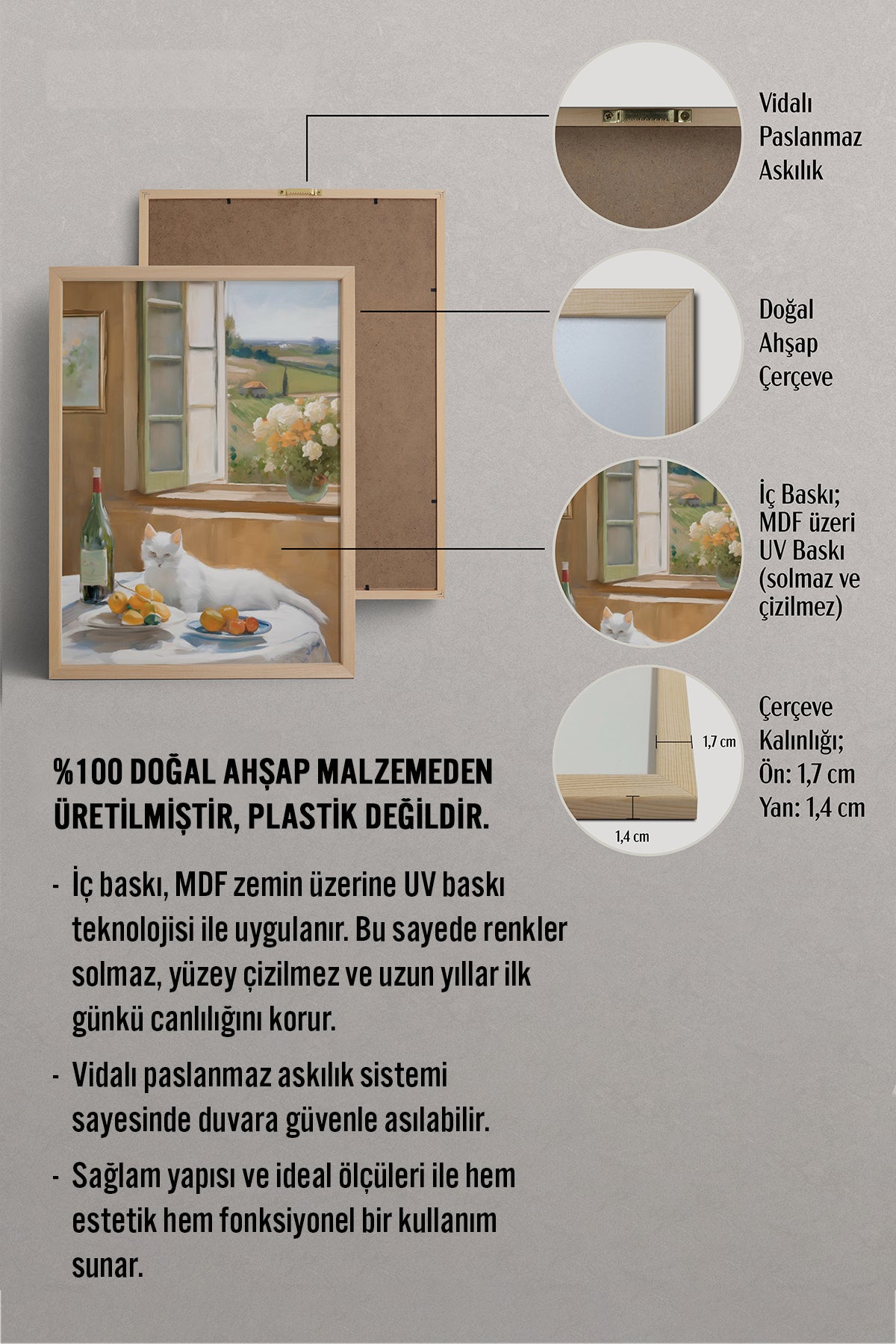 Vidalı Paslanmaz Askılık

Doğal Ahşap Çerçeve

İç Baskı; MDF üzeri UV Baskı (solmaz ve çizilmez)

1,7 cm

1,4 cm

Çerçeve Kalınlığı; Ön: 1,7 cm Yan: 1,4 cm

%100 DOĞAL AHŞAP MALZEMEDEN ÜRETİLMİŞTİR, PLASTİK DEĞİLDİR.

- İç baskı, MDF zemin üzerine UV baskı teknolojisi ile uygulanır. Bu sayede renkler solmaz, yüzey çizilmez ve uzun yıllar ilk günkü canlılığını korur.

- Vidalı paslanmaz askılık sistemi sayesinde duvara güvenle asılabilir.

- Sağlam yapısı ve ideal ölçüleri ile hem estetik hem fonksiyonel bir kullanım sunar.